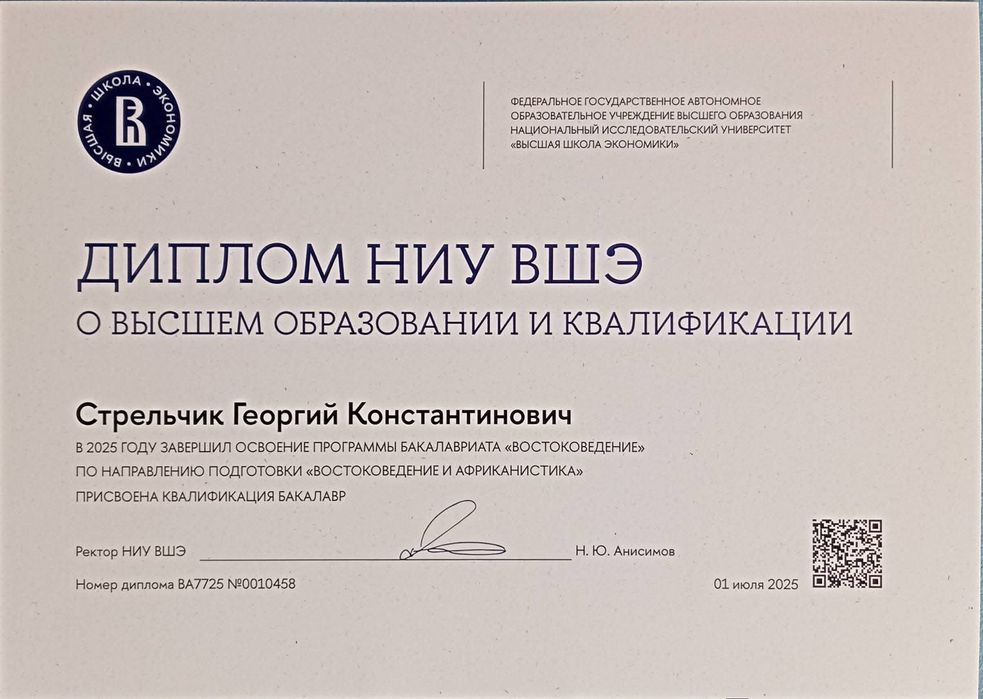 ВЫСШАЯ ШКОЛА ЭКОНОМИКИ

ФЕДЕРАЛЬНОЕ ГОСУДАРСТВЕННОЕ АВТОНОМНОЕ ОБРАЗОВАТЕЛЬНОЕ УЧРЕЖДЕНИЕ ВЫСШЕГО ОБРАЗОВАНИЯ НАЦИОНАЛЬНЫЙ ИССЛЕДОВАТЕЛЬСКИЙ УНИВЕРСИТЕТ «ВЫСШАЯ ШКОЛА ЭКОНОМИКИ»

ДИПЛОМ НИУ ВШЭ
О ВЫСШЕМ ОБРАЗОВАНИИ И КВАЛИФИКАЦИИ

Стрельчик Георгий Константинович

В 2025 ГОДУ ЗАВЕРШИЛ ОСВОЕНИЕ ПРОГРАММЫ БАКАЛАВРИАТА «ВОСТОКОВЕДЕНИЕ»
ПО НАПРАВЛЕНИЮ ПОДГОТОВКИ «ВОСТОКОВЕДЕНИЕ И АФРИКАНИСТИКА»
ПРИСВОЕНА КВАЛИФИКАЦИЯ БАКАЛАВР

Ректор НИУ ВШЭ ____ Н. Ю. Анисимов

Номер диплома ВА7725 №0010458 01 июля 2025